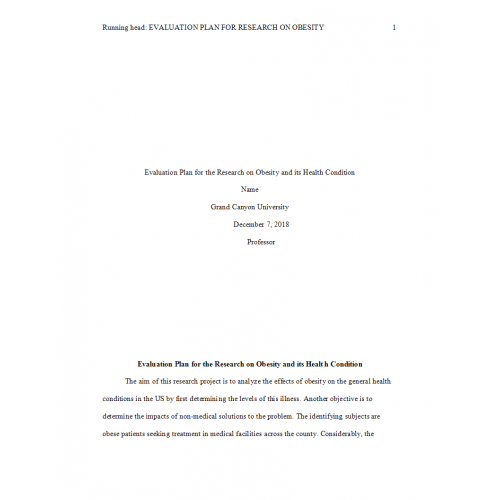 Running head: EVALUATION PLAN FOR RESEARCH ON OBESITY 1

Evaluation Plan for the Research on Obesity and its Health Condition

Name

Grand Canyon University

December 7, 2018

Professor

Evaluation Plan for the Research on Obesity and its Healt h Condition

The aim of this research project is to analyze the effects of obesity on the general health conditions in the US by first determining the levels of this illness. Another objective is to determine the impacts of non-medical solutions to the problem. The identifying subjects are obese patients seeking treatment in medical facilities across the county. Considerably, the